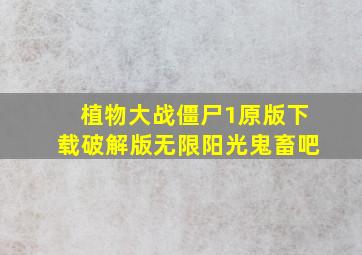 植物大战僵尸1原版下载破解版无限阳光鬼畜吧